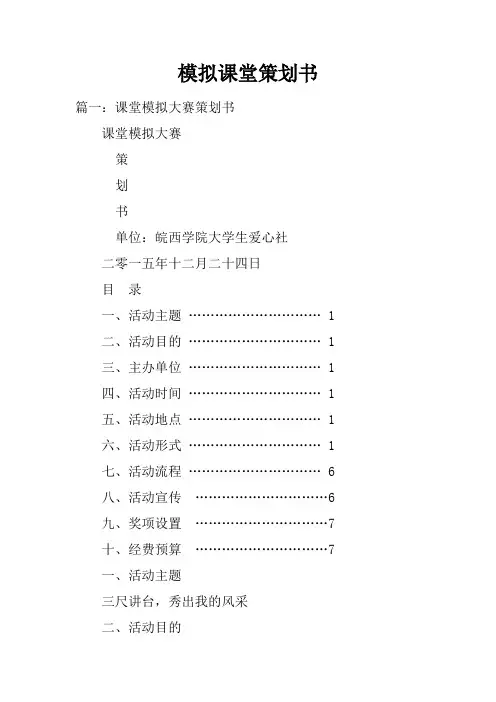 模拟课堂策划书

篇一：课堂模拟大赛策划书

课堂模拟大赛

策

划

书

单位：皖西学院大学生爱心社

二零一五年十二月二十四日

目　录

一、活动主题 ………………………… 1

二、活动目的 ………………………… 1

三、主办单位 ………………………… 1

四、活动时间 ………………………… 1

五、活动地点 ………………………… 1

六、活动形式 ………………………… 1

七、活动流程 ………………………… 6

八、活动宣传 …………………………6

九、奖项设置 …………………………7

十、经费预算 …………………………7

一、活动主题

三尺讲台，秀出我的风采

二、活动目的